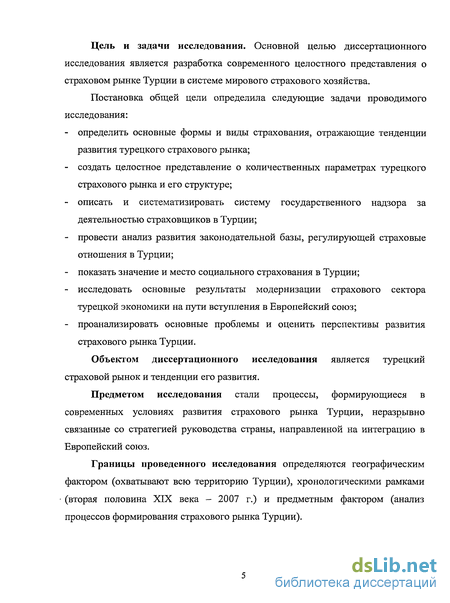 Цель и задачи исследования. Основной целью диссертационного исследования является разработка современного целостного представления о страховом рынке Турции в системе мирового страхового хозяйства.

Постановка общей цели определила следующие задачи проводимого исследования:

- определить основные формы и виды страхования, отражающие тенденции развития турецкого страхового рынка;
- создать целостное представление о количественных параметрах турецкого страхового рынка и его структуре;
- описать и систематизировать систему государственного надзора за деятельностью страховщиков в Турции;
- провести анализ развития законодательной базы, регулирующей страховые отношения в Турции;
- показать значение и место социального страхования в Турции;
- исследовать основные результаты модернизации страхового сектора турецкой экономики на пути вступления в Европейский союз;
- проанализировать основные проблемы и оценить перспективы развития страхового рынка Турции.

Объектом диссертационного исследования является турецкий страховой рынок и тенденции его развития.

Предметом исследования стали процессы, формирующиеся в современных условиях развития страхового рынка Турции, неразрывно связанные со стратегией руководства страны, направленной на интеграцию в Европейский союз.

Границы проведенного исследования определяются географическим фактором (охватывают всю территорию Турции), хронологическими рамками (вторая половина XIX века – 2007 г.) и предметным фактором (анализ процессов формирования страхового рынка Турции).

5

dsLib.net
библиотека диссертаций